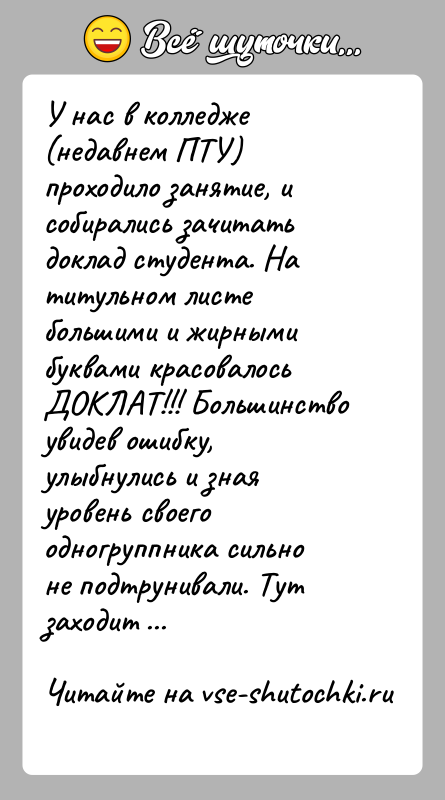 Всё шуточки...

У нас в колледже (недавнем ПТУ) проходило занятие, и собирались зачитать доклад студента. На титульном листе большими и жирными буквами красовалось ДОКЛАТ!!! Большинство увидев ошибку, улыбнулись и зная уровень своего одногруппника сильно не подтрунивали. Тут заходит ...

Читайте на vse-shutochki.ru